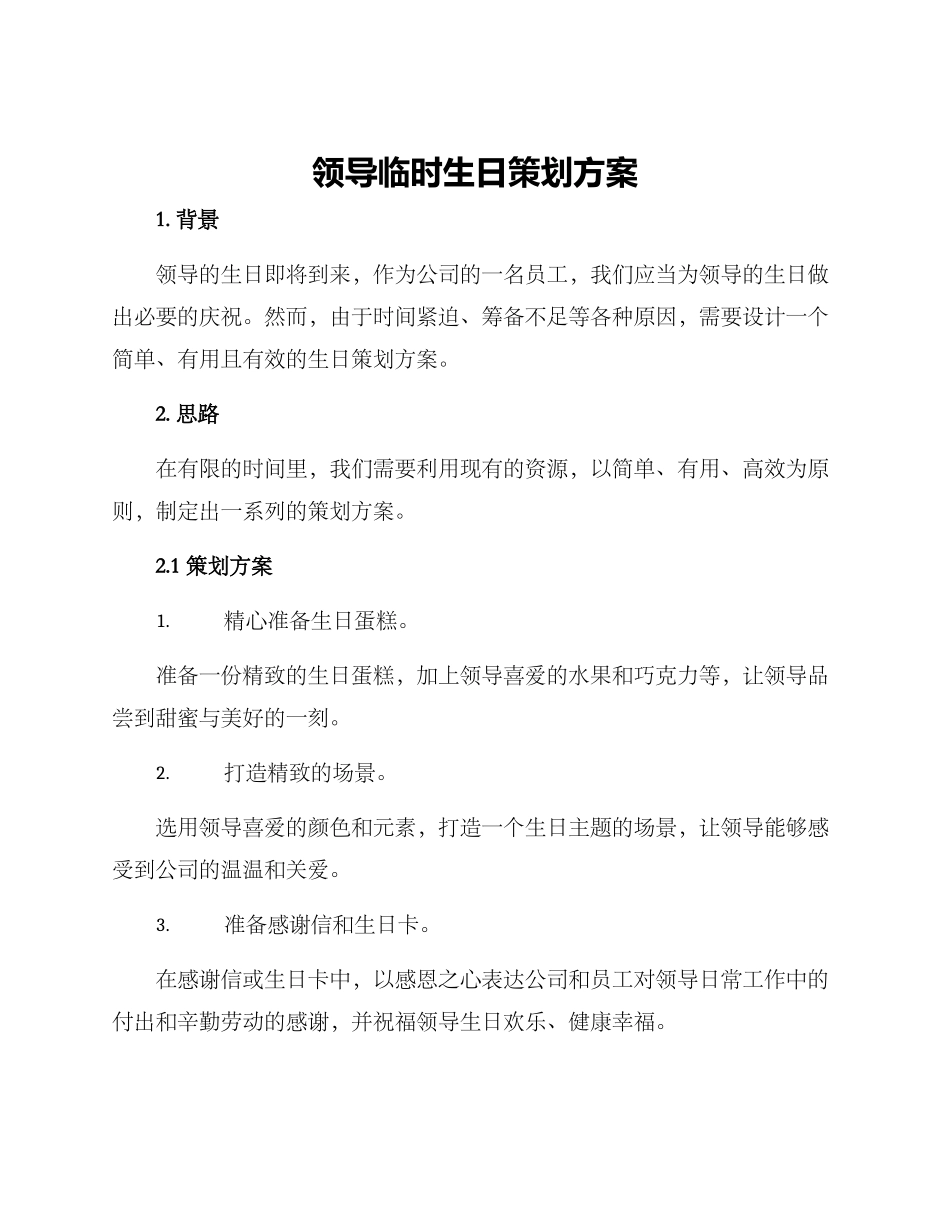 领导临时生日策划方案

1. 背景

领导的生日即将到来，作为公司的一名员工，我们应当为领导的生日做出必要的庆祝。然而，由于时间紧迫、筹备不足等各种原因，需要设计一个简单、有用且有效的生日策划方案。

2. 思路

在有限的时间里，我们需要利用现有的资源，以简单、有用、高效为原则，制定出一系列的策划方案。

2.1 策划方案

1. 精心准备生日蛋糕。

准备一份精致的生日蛋糕，加上领导喜爱的水果和巧克力等，让领导品尝到甜蜜与美好的一刻。

2. 打造精致的场景。

选用领导喜爱的颜色和元素，打造一个生日主题的场景，让领导能够感受到公司的温温和关爱。

3. 准备感谢信和生日卡。

在感谢信或生日卡中，以感恩之心表达公司和员工对领导日常工作中的付出和辛勤劳动的感谢，并祝福领导生日欢乐、健康幸福。